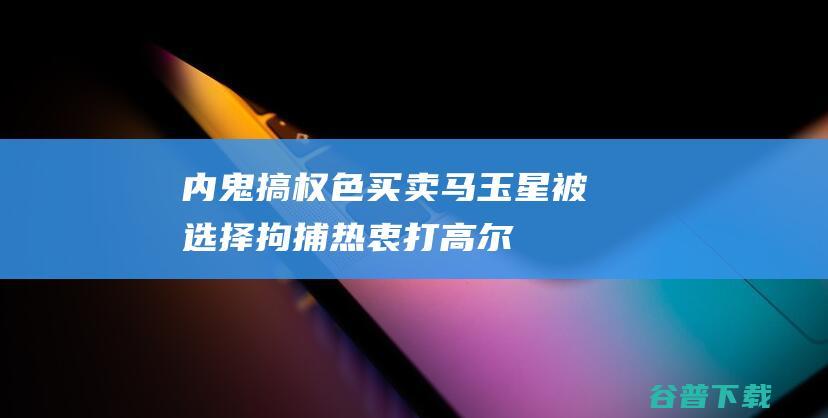 内鬼搞权色买卖马玉星被选择拘捕热衷打高尔

谷普下载